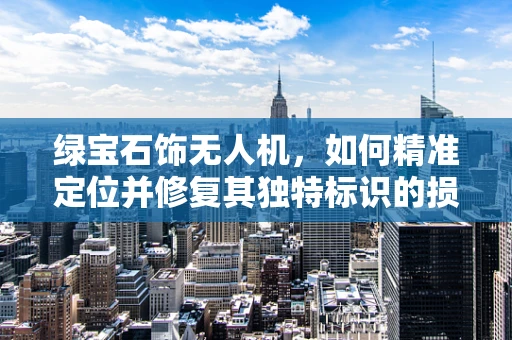 绿宝石饰无人机，如何精准定位并修复其独特标识的损